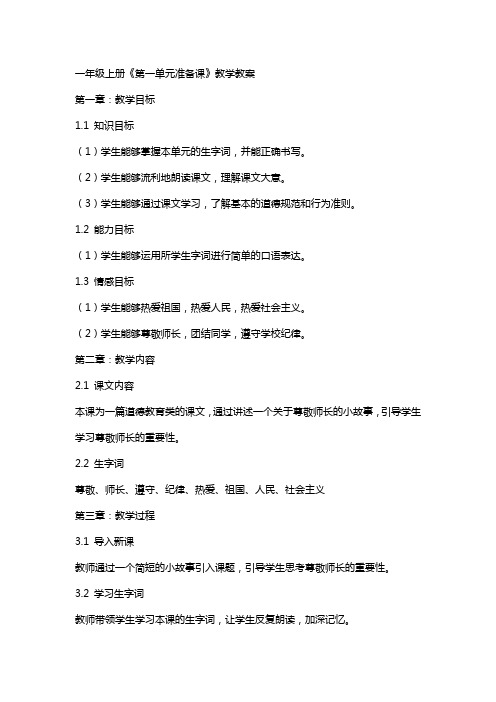 一年级上册《第一单元准备课》教学教案

第一章：教学目标

1.1 知识目标

（1）学生能够掌握本单元的生字词，并能正确书写。

（2）学生能够流利地朗读课文，理解课文大意。

（3）学生能够通过课文学习，了解基本的道德规范和行为准则。

1.2 能力目标

（1）学生能够运用所学生字词进行简单的口语表达。

1.3 情感目标

（1）学生能够热爱祖国，热爱人民，热爱社会主义。

（2）学生能够尊敬师长，团结同学，遵守学校纪律。

第二章：教学内容

2.1 课文内容

本课为一篇道德教育类的课文，通过讲述一个关于尊敬师长的小故事，引导学生学习尊敬师长的重要性。

2.2 生字词

尊敬、师长、遵守、纪律、热爱、祖国、人民、社会主义

第三章：教学过程

3.1 导入新课

教师通过一个简短的小故事引入课题，引导学生思考尊敬师长的重要性。

3.2 学习生字词

教师带领学生学习本课的生字词，让学生反复朗读，加深记忆。